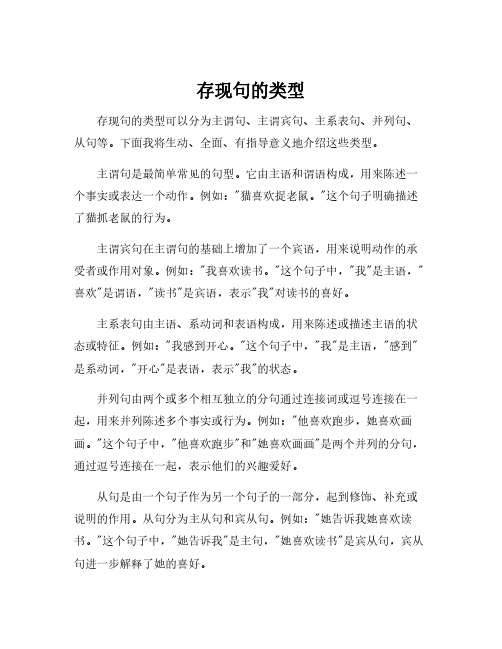 存现句的类型

存现句的类型可以分为主谓句、主谓宾句、主系表句、并列句、从句等。下面我将生动、全面、有指导意义地介绍这些类型。

主谓句是最简单常见的句型。它由主语和谓语构成，用来陈述一个事实或表达一个动作。例如："猫喜欢捉老鼠。"这个句子明确描述了猫抓老鼠的行为。

主谓宾句在主谓句的基础上增加了一个宾语，用来说明动作的承受者或作用对象。例如："我喜欢读书。"这个句子中，"我"是主语，"喜欢"是谓语，"读书"是宾语，表示"我"对读书的喜好。

主系表句由主语、系动词和表语构成，用来陈述或描述主语的状态或特征。例如："我感到开心。"这个句子中，"我"是主语，"感到"是系动词，"开心"是表语，表示"我"的状态。

并列句由两个或多个相互独立的分句通过连接词或逗号连接在一起，用来并列陈述多个事实或行为。例如："他喜欢跑步，她喜欢画画。"这个句子中，"他喜欢跑步"和"她喜欢画画"是两个并列的分句，通过逗号连接在一起，表示他们的兴趣爱好。

从句是由一个句子作为另一个句子的一部分，起到修饰、补充或说明的作用。从句分为主从句和宾从句。例如："她告诉我她喜欢读书。"这个句子中，"她告诉我"是主句，"她喜欢读书"是宾从句，宾从句进一步解释了她的喜好。